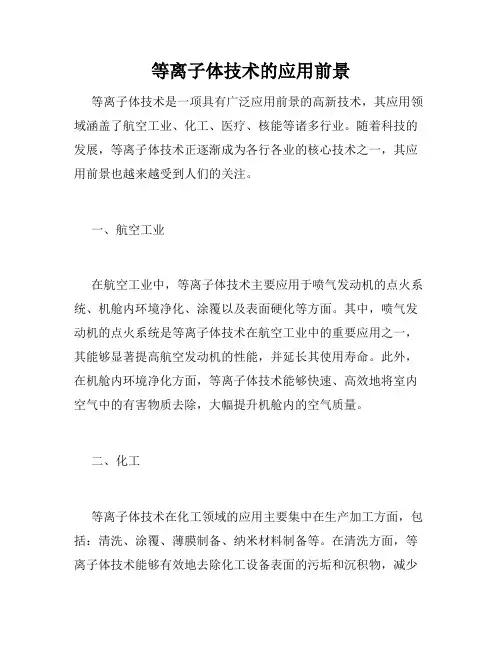 等离子体技术的应用前景

等离子体技术是一项具有广泛应用前景的高新技术，其应用领域涵盖了航空工业、化工、医疗、核能等诸多行业。随着科技的发展，等离子体技术正逐渐成为各行各业的核心技术之一，其应用前景也越来越受到人们的关注。

一、航空工业

在航空工业中，等离子体技术主要应用于喷气发动机的点火系统、机舱内环境净化、涂覆以及表面硬化等方面。其中，喷气发动机的点火系统是等离子体技术在航空工业中的重要应用之一，其能够显著提高航空发动机的性能，并延长其使用寿命。此外，在机舱内环境净化方面，等离子体技术能够快速、高效地将室内空气中的有害物质去除，大幅提升机舱内的空气质量。

二、化工

等离子体技术在化工领域的应用主要集中在生产加工方面，包括：清洗、涂覆、薄膜制备、纳米材料制备等。在清洗方面，等离子体技术能够有效地去除化工设备表面的污垢和沉积物，减少